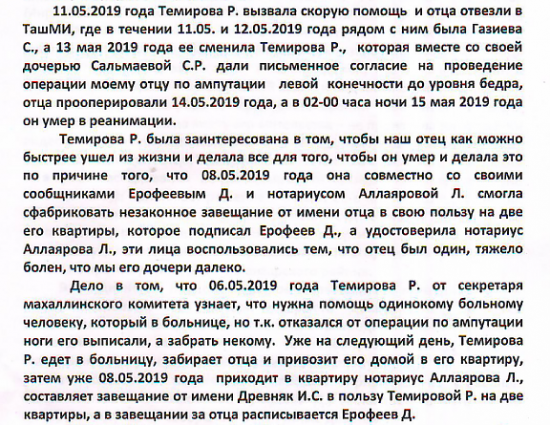 11.05.2019 года Темирова Р. вызвала скорую помощь и отца отвезли в ТашМИ, где в течении 11.05. и 12.05.2019 года рядом с ним была Газиева С., а 13 мая 2019 года ее сменила Темирова Р., которая вместе со своей дочерью Сальмаевой С.Р. дали письменное согласие на проведение операции моему отцу по ампутации левой конечности до уровня бедра, отца прооперировали 14.05.2019 года, а в 02-00 часа ночи 15 мая 2019 года он умер в реанимации.

Темирова Р. была заинтересована в том, чтобы наш отец как можно быстрее ушел из жизни и делала все для того, чтобы он умер и делала это по причине того, что 08.05.2019 года она совместно со своими сообщниками Ерофеевым Д. и нотариусом Аллаяровой Л. смогла сфабриковать незаконное завещание от имени отца в свою пользу на две его квартиры, которое подписал Ерофеев Д., а удостоверила нотариус Аллаярова Л., эти лица воспользовались тем, что отец был один, тяжело болен, что мы его дочери далеко.

Дело в том, что 06.05.2019 года Темирова Р. от секретаря махаллинского комитета узнает, что нужна помощь одинокому больному человеку, который в больнице, но т.к. отказался от операции по ампутации ноги его выписали, а забрать некому. Уже на следующий день, Темирова Р. едет в больницу, забирает отца и привозит его домой в его квартиру, затем уже 08.05.2019 года приходит в квартиру нотариус Аллаярова Л., составляет завещание от имени Древняк И.С. в пользу Темировой Р. на две квартиры, а в завещании за отца расписывается Ерофеев Д.